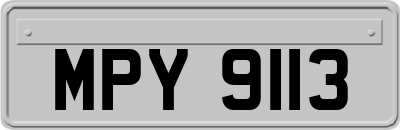 MPY 9113